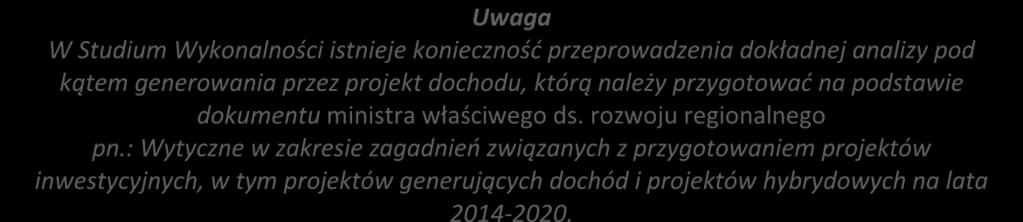 Uwaga
W Studium Wykonalności istnieje konieczność przeprowadzenia dokładnej analizy pod kątem generowania przez projekt dochodu, którą należy przygotować na podstawie dokumentu ministra właściwego ds. rozwoju regionalnego pn.: Wytyczne w zakresie zagadnień związanych z przygotowaniem projektów inwestycyjnych, w tym projektów generujących dochód i projektów hybrydowych na lata 2014-2020.